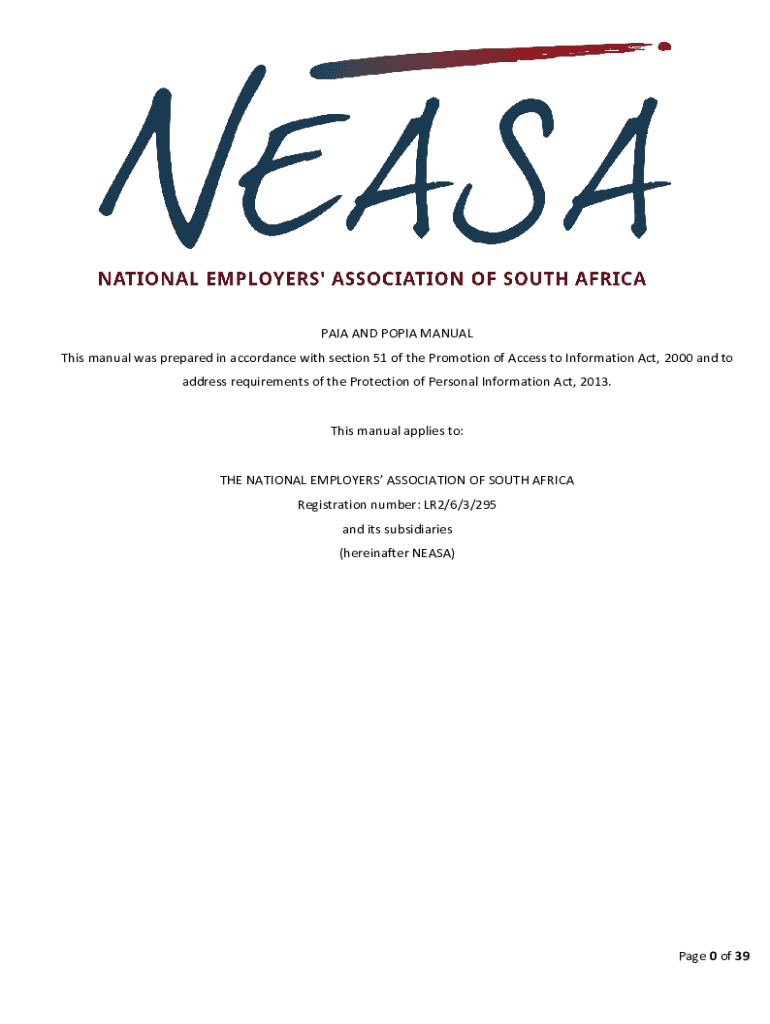 NEASA

NATIONAL EMPLOYERS' ASSOCIATION OF SOUTH AFRICA

PAIA AND POPIA MANUAL

This manual was prepared in accordance with section 51 of the Promotion of Access to Information Act, 2000 and to address requirements of the Protection of Personal Information Act, 2013.

This manual applies to:

THE NATIONAL EMPLOYERS' ASSOCIATION OF SOUTH AFRICA
Registration number: LR2/6/3/295
and its subsidiaries
(hereinafter NEASA)

Page 0 of 39